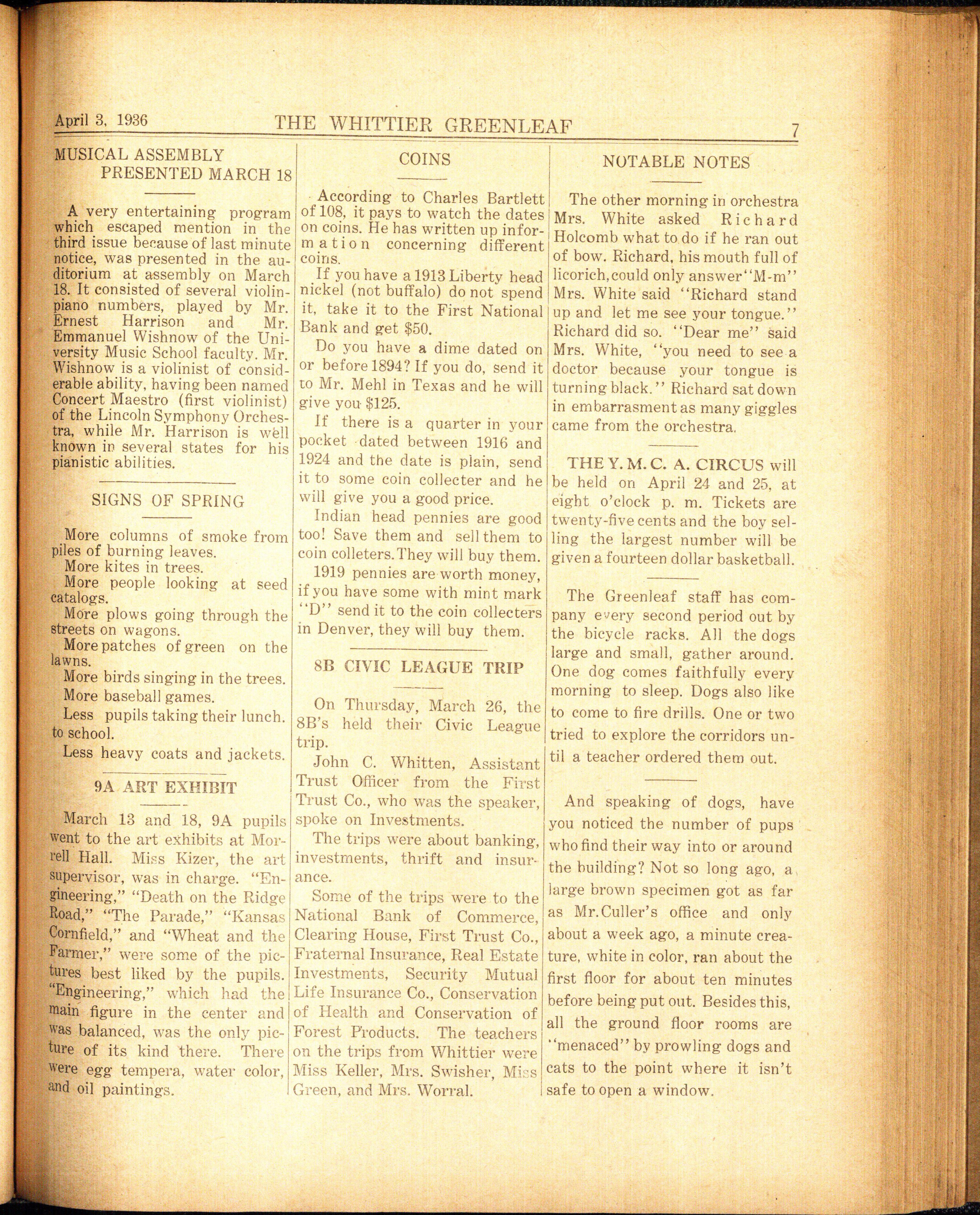 April 3, 1936 THE WHITTIER GREENLEAF 7

MUSICAL ASSEMBLY PRESENTED MARCH 18

A very entertaining program which escaped mention in the third issue because of last minute notice, was presented in the auditorium at assembly on March 18. It consisted of several violin-piano numbers, played by Mr. Ernest Harrison and Mr. Emmanuel Wishnow of the University Music School faculty. Mr. Wishnow is a violinist of considerable ability, having been named Concert Maestro (first violinist) of the Lincoln Symphony Orchestra, while Mr. Harrison is well known in several states for his pianistic abilities.

SIGNS OF SPRING

More columns of smoke from piles of burning leaves.

More kites in trees.

More people looking at seed catalogs.

More plows going through the streets on wagons.

More patches of green on the lawns.

More birds singing in the trees.

More baseball games.

Less pupils taking their lunch. to school.

Less heavy coats and jackets.

9A ART EXHIBIT

March 13 and 18, 9A pupils went to the art exhibits at Morrell Hall. Miss Kizer, the art supervisor, was in charge. "Engineering," "Death on the Ridge Road," "The Parade," "Kansas Cornfield," and "Wheat and the Farmer," were some of the pictures best liked by the pupils. "Engineering," which had the main figure in the center and was balanced, was the only picture of its kind there. There were egg tempera, water color, and oil paintings.

COINS

According to Charles Bartlett of 108, it pays to watch the dates on coins. He has written up information concerning different coins.

If you have a 1913 Liberty head nickel (not buffalo) do not spend it, take it to the First National Bank and get $50.

Do you have a dime dated on or before 1894? If you do, send it to Mr. Mehl in Texas and he will give you $125.

If there is a quarter in your pocket dated between 1916 and 1924 and the date is plain, send it to some coin collecter and he will give you a good price.

Indian head pennies are good too! Save them and sell them to coin colleters. They will buy them.

1919 pennies are worth money, if you have some with mint mark "D" send it to the coin collecters in Denver, they will buy them.

8B CIVIC LEAGUE TRIP

On Thursday, March 26, the 8B's held their Civic League trip.

John C. Whitten, Assistant Trust Officer from the First Trust Co., who was the speaker, spoke on Investments.

The trips were about banking, investments, thrift and insurance.

Some of the trips were to the National Bank of Commerce, Clearing House, First Trust Co., Fraternal Insurance, Real Estate Investments, Security Mutual Life Insurance Co., Conservation of Health and Conservation of Forest Products. The teachers on the trips from Whittier were Miss Keller, Mrs. Swisher, Miss Green, and Mrs. Worral.

NOTABLE NOTES

The other morning in orchestra Mrs. White asked Richard Holcomb what to do if he ran out of bow. Richard, his mouth full of licorich, could only answer "M-m" Mrs. White said "Richard stand up and let me see your tongue." Richard did so. "Dear me" said Mrs. White, "you need to see a doctor because your tongue is turning black." Richard sat down in embarrasment as many giggles came from the orchestra.

THE Y. M. C. A. CIRCUS will be held on April 24 and 25, at eight o'clock p. m. Tickets are twenty-five cents and the boy selling the largest number will be given a fourteen dollar basketball.

The Greenleaf staff has company every second period out by the bicycle racks. All the dogs large and small, gather around. One dog comes faithfully every morning to sleep. Dogs also like to come to fire drills. One or two tried to explore the corridors until a teacher ordered them out.

And speaking of dogs, have you noticed the number of pups who find their way into or around the building? Not so long ago, a large brown specimen got as far as Mr. Culler's office and only about a week ago, a minute creature, white in color, ran about the first floor for about ten minutes before being put out. Besides this, all the ground floor rooms are "menaced" by prowling dogs and cats to the point where it isn't safe to open a window.